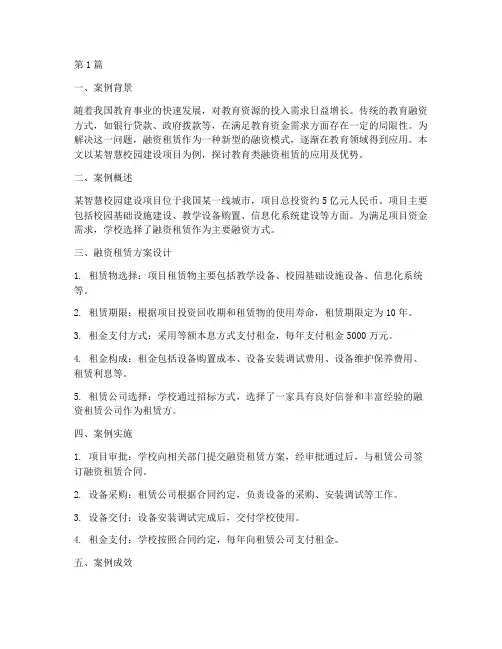 第1篇

一、案例背景

随着我国教育事业的快速发展，对教育资源的投入需求日益增长。传统的教育融资方式，如银行贷款、政府拨款等，在满足教育资金需求方面存在一定的局限性。为解决这一问题，融资租赁作为一种新型的融资模式，逐渐在教育领域得到应用。本文以某智慧校园建设项目为例，探讨教育类融资租赁的应用及优势。

二、案例概述

某智慧校园建设项目位于我国某一线城市，项目总投资约5亿元人民币。项目主要包括校园基础设施建设、教学设备购置、信息化系统建设等方面。为满足项目资金需求，学校选择了融资租赁作为主要融资方式。

三、融资租赁方案设计

1. 租赁物选择：项目租赁物主要包括教学设备、校园基础设施设备、信息化系统等。

2. 租赁期限：根据项目投资回收期和租赁物的使用寿命，租赁期限定为10年。

3. 租金支付方式：采用等额本息方式支付租金，每年支付租金5000万元。

4. 租金构成：租金包括设备购置成本、设备安装调试费用、设备维护保养费用、租赁利息等。

5. 租赁公司选择：学校通过招标方式，选择了一家具有良好信誉和丰富经验的融资租赁公司作为租赁方。

四、案例实施

1. 项目审批：学校向相关部门提交融资租赁方案，经审批通过后，与租赁公司签订融资租赁合同。

2. 设备采购：租赁公司根据合同约定，负责设备的采购、安装调试等工作。

3. 设备交付：设备安装调试完成后，交付学校使用。

4. 租金支付：学校按照合同约定，每年向租赁公司支付租金。

五、案例成效